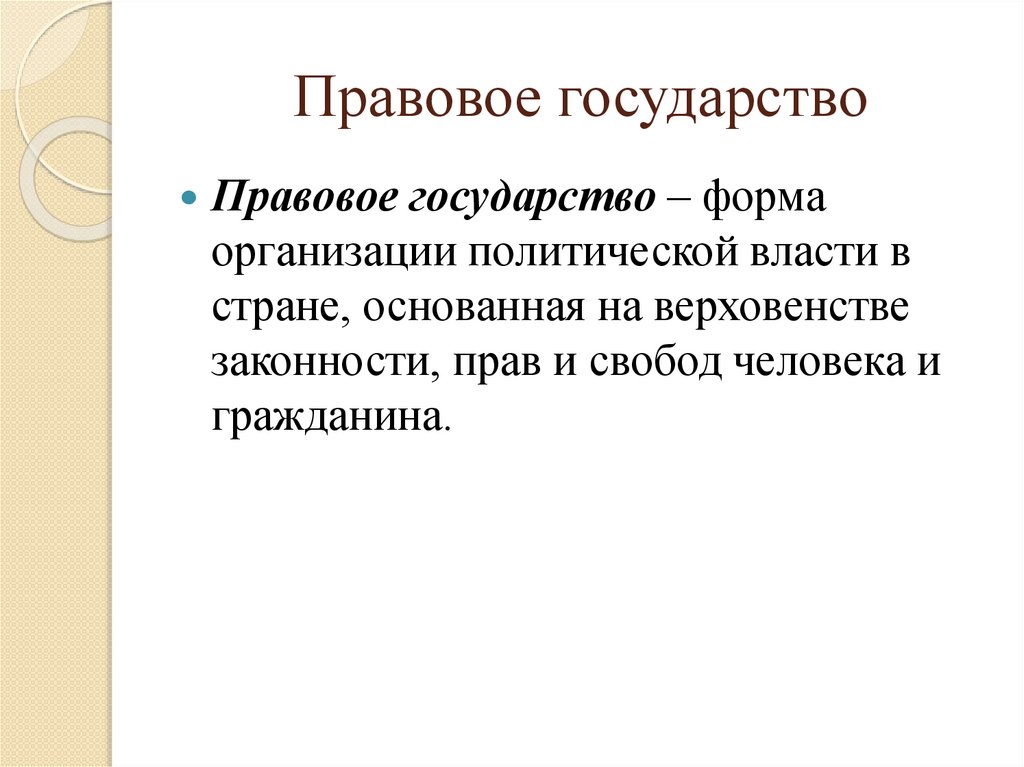 Правовое государство

• Правовое государство – форма организации политической власти в стране, основанная на верховенстве законности, прав и свобод человека и гражданина.